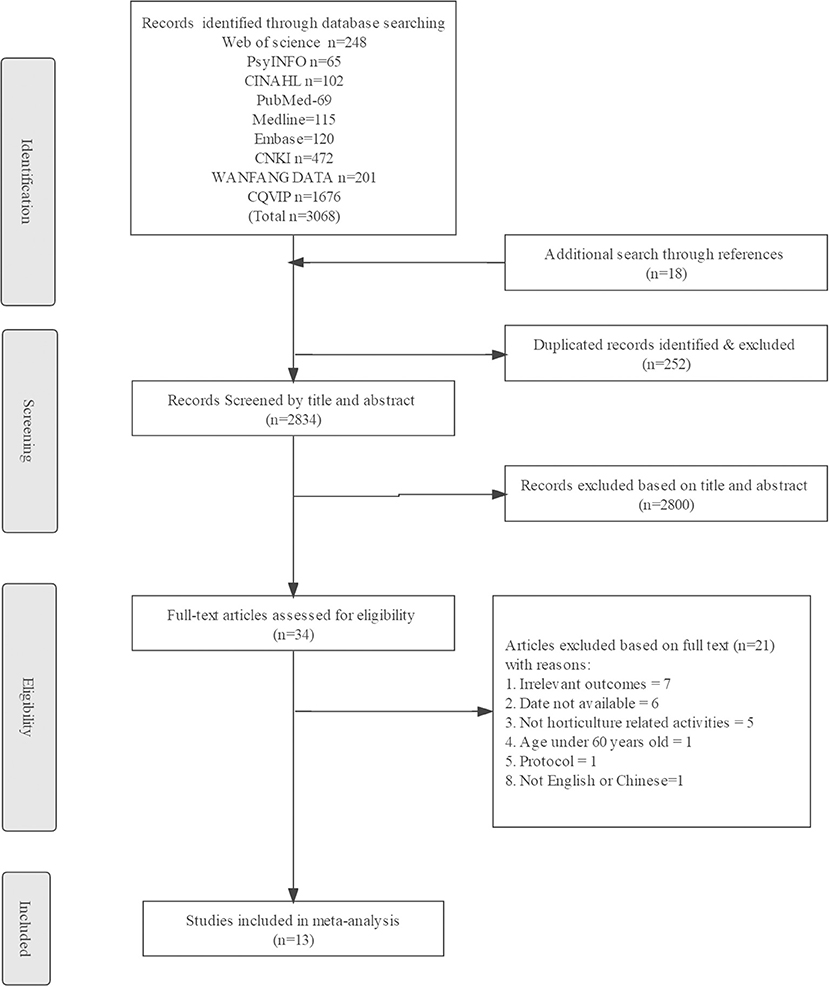 Identification

Records identified through database searching
Web of science n=248
PsyINFO n=65
CINAHL n=102
PubMed-69
Medline=115
Embase=120
CNKI n=472
WANFANG DATA n=201
CQVIP n=1676
(Total n=3068)

Additional search through references
(n=18)

Screening

Duplicated records identified & excluded
(n=252)

Records Screened by title and abstract
(n=2834)

Records excluded based on title and abstract
(n=2800)

Eligibility

Full-text articles assessed for eligibility
(n=34)

Articles excluded based on full text (n=21) with reasons:
1. Irrelevant outcomes = 7
2. Date not available = 6
3. Not horticulture related activities = 5
4. Age under 60 years old = 1
5. Protocol = 1
8. Not English or Chinese=1

Included

Studies included in meta-analysis
(n=13)